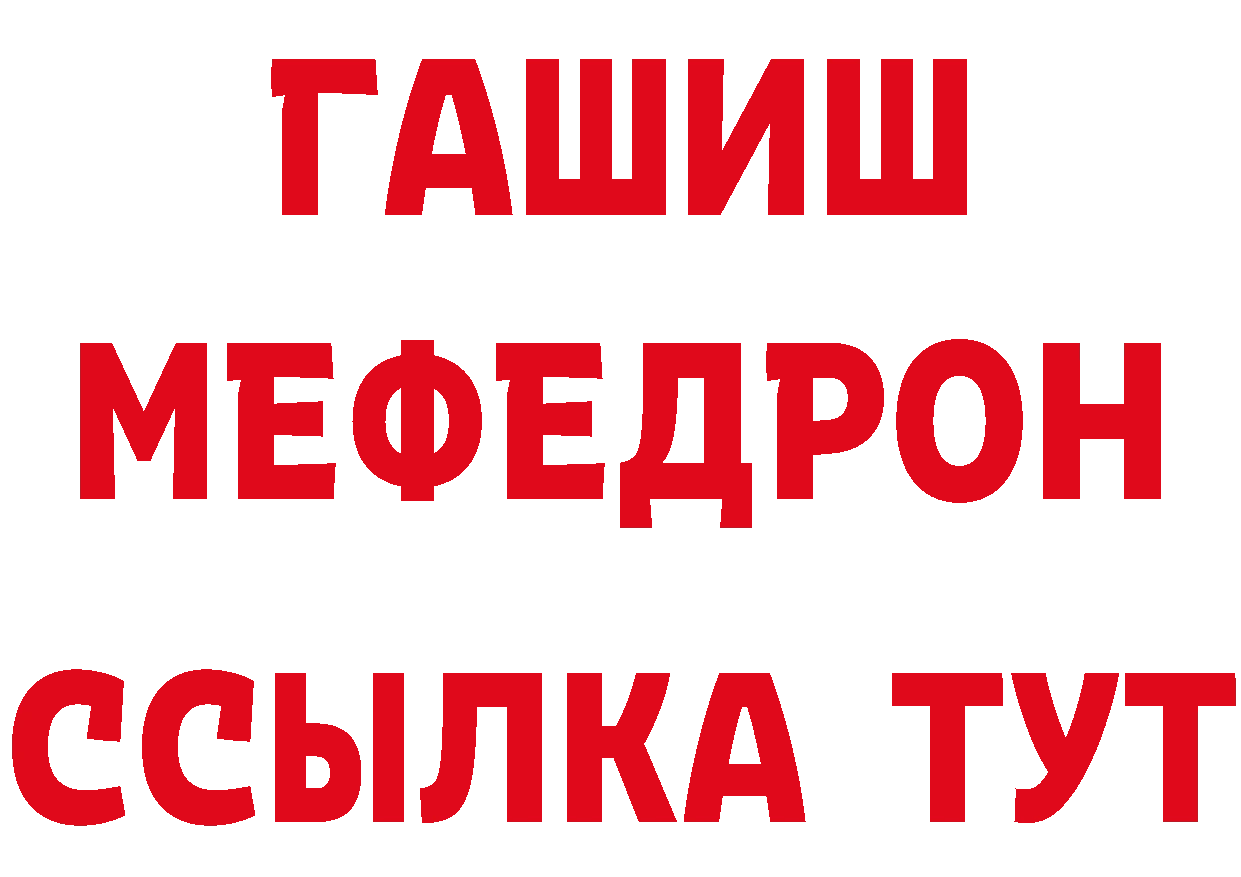 ГАШИШ
МЕФЕДРОН
ССЫЛКА ТУТ